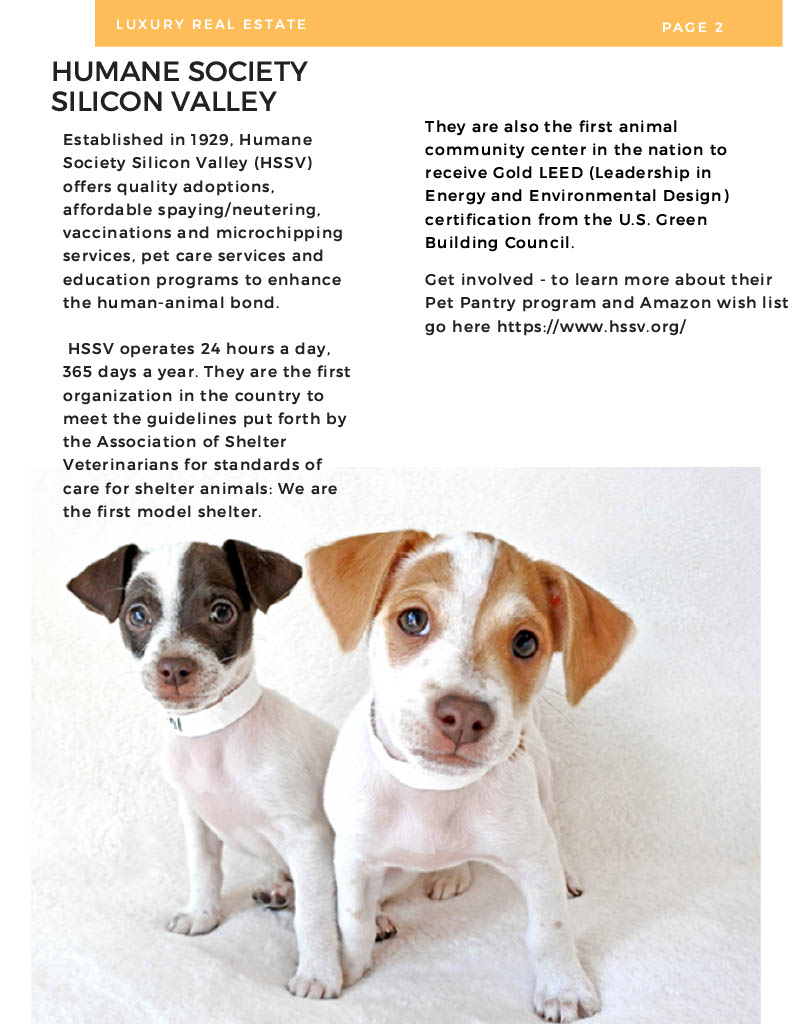 LUXURY REAL ESTATE

PAGE 2

HUMANE SOCIETY SILICON VALLEY

Established in 1929, Humane Society Silicon Valley (HSSV) offers quality adoptions, affordable spaying/neutering, vaccinations and microchipping services, pet care services and education programs to enhance the human-animal bond.

HSSV operates 24 hours a day, 365 days a year. They are the first organization in the country to meet the guidelines put forth by the Association of Shelter Veterinarians for standards of care for shelter animals: We are the first model shelter.

They are also the first animal community center in the nation to receive Gold LEED (Leadership in Energy and Environmental Design) certification from the U.S. Green Building Council.

Get involved - to learn more about their Pet Pantry program and Amazon wish list go here https://www.hssv.org/